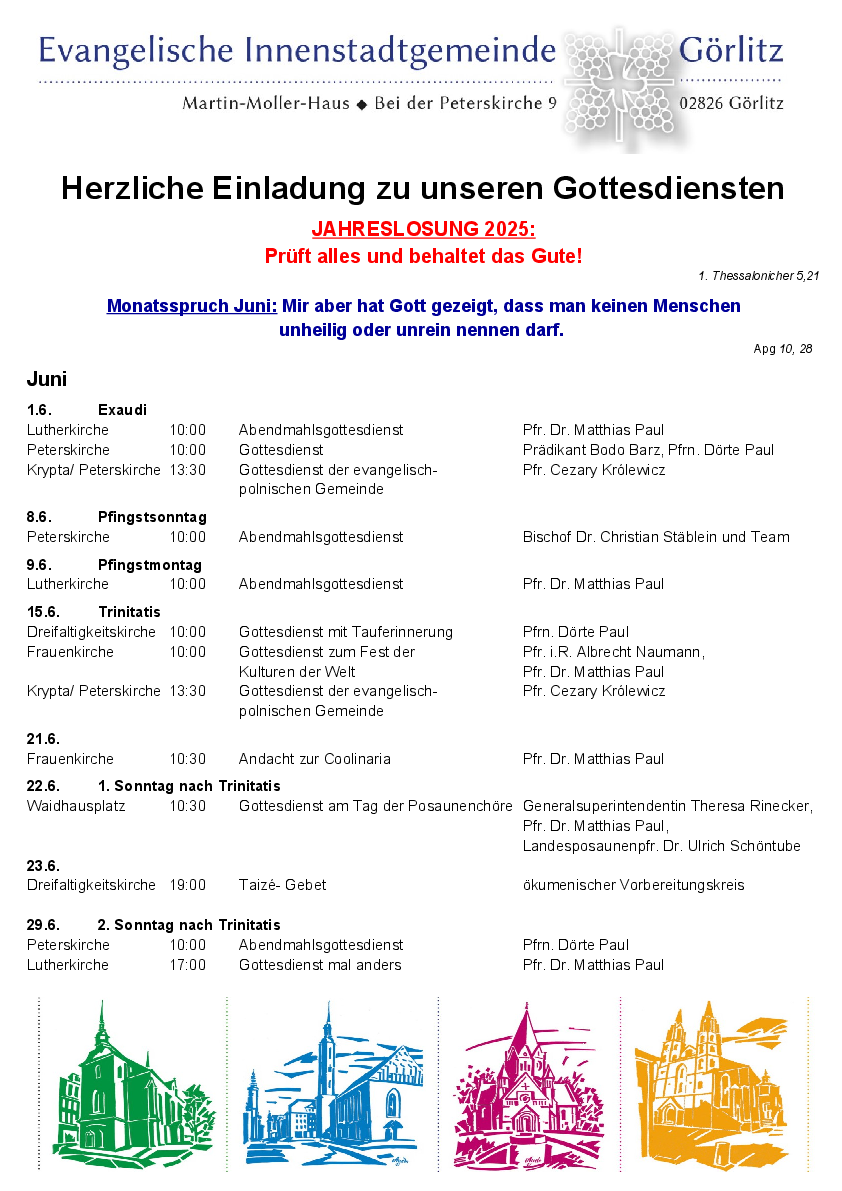 Evangelische Innenstadtgemeinde Görlitz

Martin-Moller-Haus ◆ Bei der Peterskirche 9 02826 Görlitz

Herzliche Einladung zu unseren Gottesdiensten

JAHRESLOSUNG 2025:
Prüft alles und behaltet das Gute!

1. Thessalonicher 5,21

Monatsspruch Juni: Mir aber hat Gott gezeigt, dass man keinen Menschen unheilig oder unrein nennen darf.

Apg 10, 28

Juni

1.6. Exaudi

| | | | |
|---|---|---|---|
| Lutherkirche | 10:00 | Abendmahlsgottesdienst | Pfr. Dr. Matthias Paul |
| Peterskirche | 10:00 | Gottesdienst | Prädikant Bodo Barz, Pfrn. Dörte Paul |
| Krypta/ Peterskirche | 13:30 | Gottesdienst der evangelisch-polnischen Gemeinde | Pfr. Cezary Królewicz |

8.6. Pfingstsonntag

| | | | |
|---|---|---|---|
| Peterskirche | 10:00 | Abendmahlsgottesdienst | Bischof Dr. Christian Stäblein und Team |

9.6. Pfingstmontag

| | | | |
|---|---|---|---|
| Lutherkirche | 10:00 | Abendmahlsgottesdienst | Pfr. Dr. Matthias Paul |

15.6. Trinitatis

| | | | |
|---|---|---|---|
| Dreifaltigkeitskirche | 10:00 | Gottesdienst mit Tauferinnerung | Pfrn. Dörte Paul |
| Frauenkirche | 10:00 | Gottesdienst zum Fest der Kulturen der Welt | Pfr. i.R. Albrecht Naumann, Pfr. Dr. Matthias Paul |
| Krypta/ Peterskirche | 13:30 | Gottesdienst der evangelisch-polnischen Gemeinde | Pfr. Cezary Królewicz |

21.6.

| | | | |
|---|---|---|---|
| Frauenkirche | 10:30 | Andacht zur Coolinaria | Pfr. Dr. Matthias Paul |

22.6. 1. Sonntag nach Trinitatis

| | | | |
|---|---|---|---|
| Waidhausplatz | 10:30 | Gottesdienst am Tag der Posaunenchöre | Generalsuperintendentin Theresa Rinecker, Pfr. Dr. Matthias Paul, Landesposaunenpfr. Dr. Ulrich Schöntube |

23.6.

| | | | |
|---|---|---|---|
| Dreifaltigkeitskirche | 19:00 | Taizé- Gebet | ökumenischer Vorbereitungskreis |

29.6. 2. Sonntag nach Trinitatis

| | | | |
|---|---|---|---|
| Peterskirche | 10:00 | Abendmahlsgottesdienst | Pfrn. Dörte Paul |
| Lutherkirche | 17:00 | Gottesdienst mal anders | Pfr. Dr. Matthias Paul |